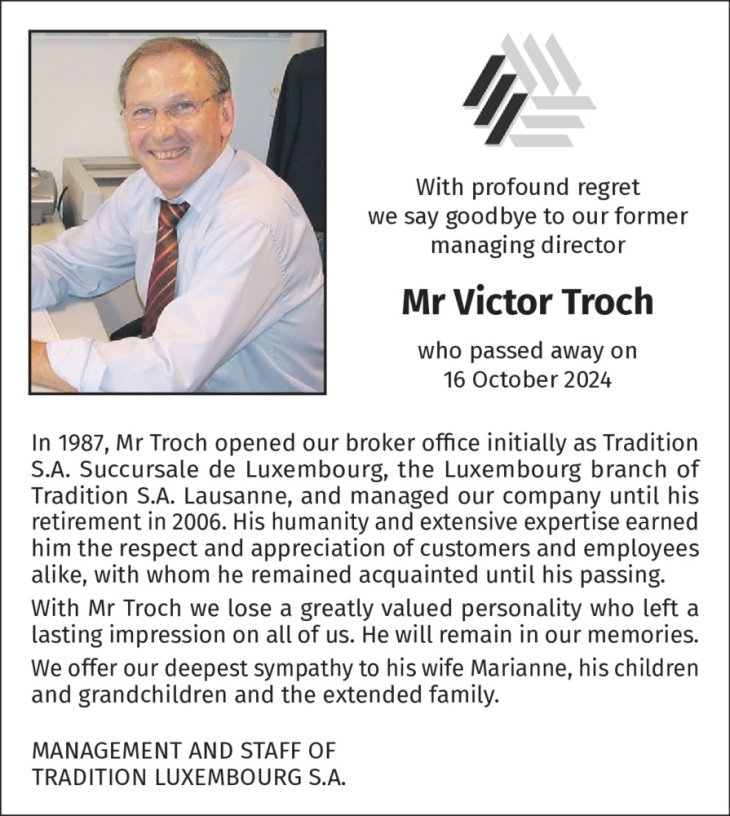 With profound regret
we say goodbye to our former
managing director

Mr Victor Troch

who passed away on
16 October 2024

In 1987, Mr Troch opened our broker office initially as Tradition S.A. Succursale de Luxembourg, the Luxembourg branch of Tradition S.A. Lausanne, and managed our company until his retirement in 2006. His humanity and extensive expertise earned him the respect and appreciation of customers and employees alike, with whom he remained acquainted until his passing.

With Mr Troch we lose a greatly valued personality who left a lasting impression on all of us. He will remain in our memories.

We offer our deepest sympathy to his wife Marianne, his children and grandchildren and the extended family.

MANAGEMENT AND STAFF OF
TRADITION LUXEMBOURG S.A.